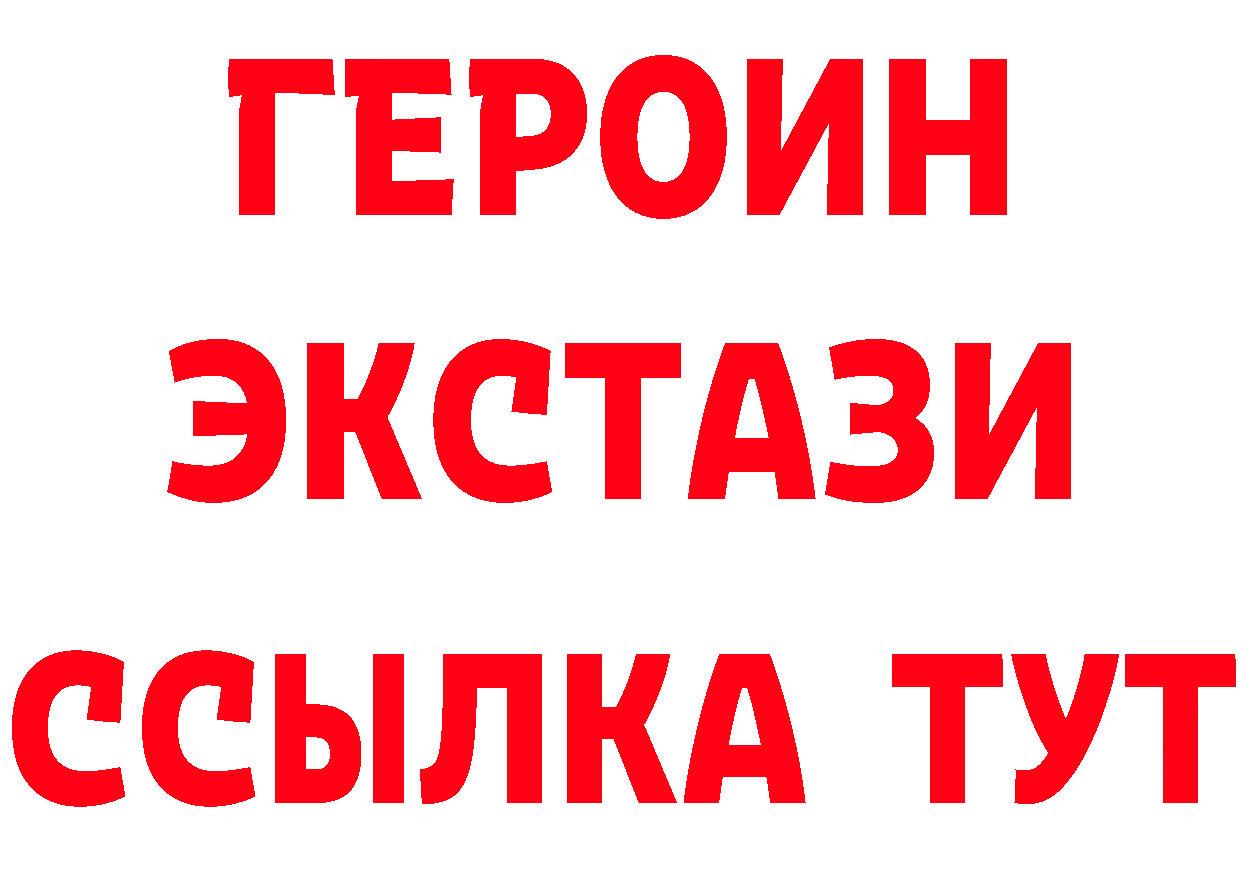 ГЕРОИН ЭКСТАЗИ ССЫЛКА ТУТ